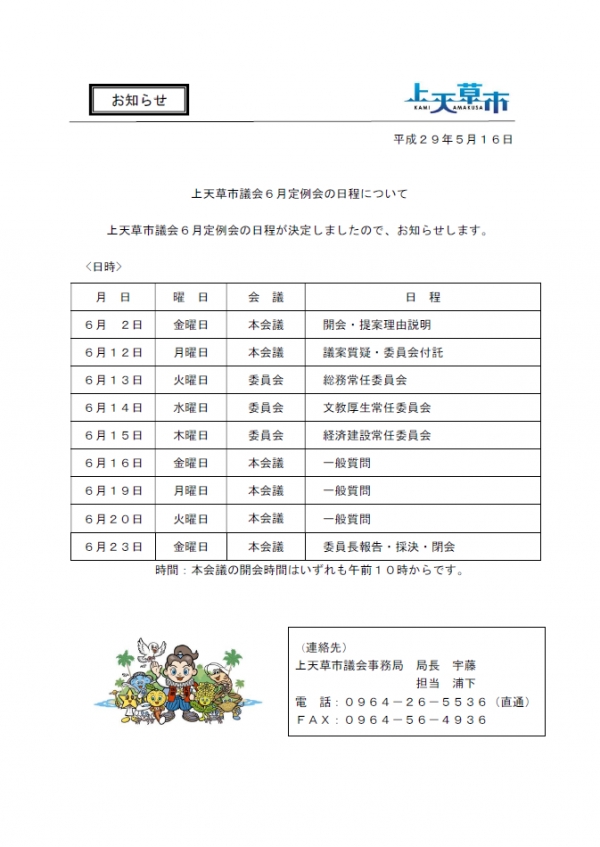 お知らせ

上天草市
KAMI AMAKUSA

平成２９年５月１６日

上天草市議会６月定例会の日程について

上天草市議会６月定例会の日程が決定しましたので、お知らせします。

〈日時〉

| 月　日 | 曜　日 | 会　議 | 日　程 |
|---|---|---|---|
| ６月　２日 | 金曜日 | 本会議 | 開会・提案理由説明 |
| ６月１２日 | 月曜日 | 本会議 | 議案質疑・委員会付託 |
| ６月１３日 | 火曜日 | 委員会 | 総務常任委員会 |
| ６月１４日 | 水曜日 | 委員会 | 文教厚生常任委員会 |
| ６月１５日 | 木曜日 | 委員会 | 経済建設常任委員会 |
| ６月１６日 | 金曜日 | 本会議 | 一般質問 |
| ６月１９日 | 月曜日 | 本会議 | 一般質問 |
| ６月２０日 | 火曜日 | 本会議 | 一般質問 |
| ６月２３日 | 金曜日 | 本会議 | 委員長報告・採決・閉会 |

時間：本会議の開会時間はいずれも午前１０時からです。

（連絡先）
上天草市議会事務局　局長　宇藤
担当　浦下
電　話：０９６４－２６－５５３６（直通）
ＦＡＸ：０９６４－５６－４９３６